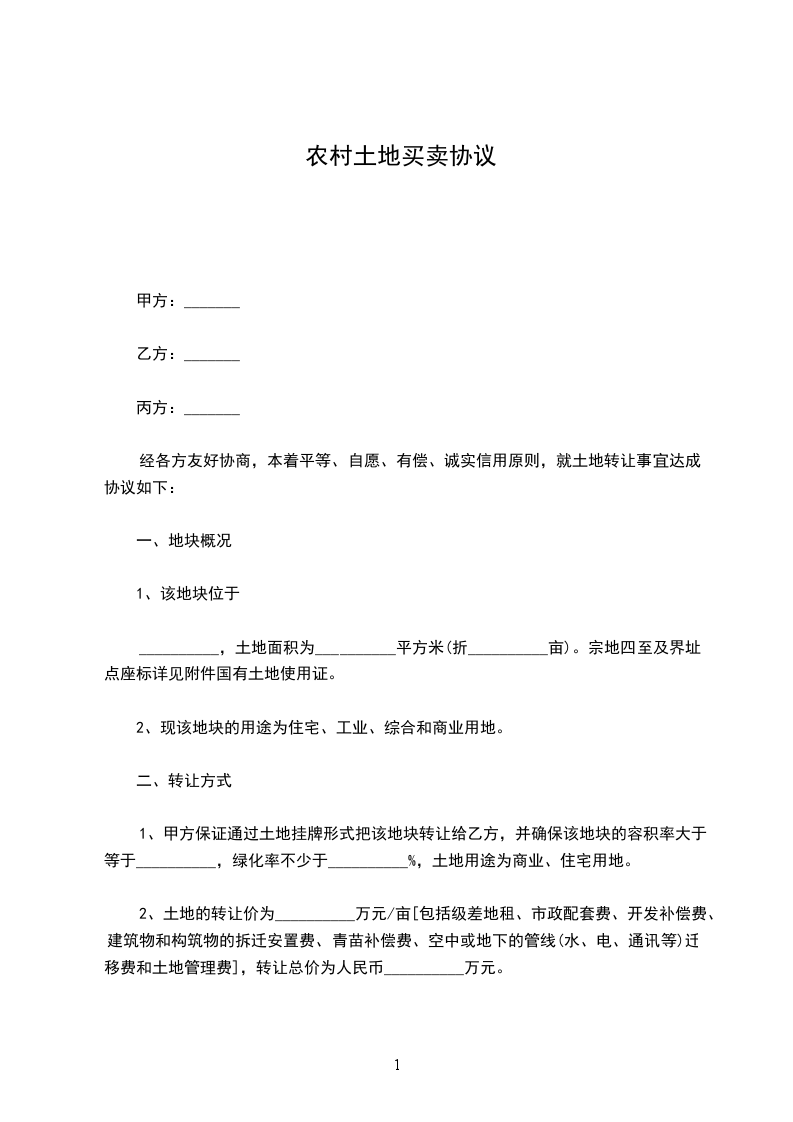 农村土地买卖协议

甲方：_______

乙方：_______

丙方：_______

经各方友好协商，本着平等、自愿、有偿、诚实信用原则，就土地转让事宜达成协议如下：

一、地块概况

1、该地块位于

__________，土地面积为__________平方米(折__________亩)。宗地四至及界址点座标详见附件国有土地使用证。

2、现该地块的用途为住宅、工业、综合和商业用地。

二、转让方式

1、甲方保证通过土地挂牌形式把该地块转让给乙方，并确保该地块的容积率大于等于__________，绿化率不少于__________%，土地用途为商业、住宅用地。

2、土地的转让价为__________万元/亩[包括级差地租、市政配套费、开发补偿费、建筑物和构筑物的拆迁安置费、青苗补偿费、空中或地下的管线(水、电、通讯等)迁移费和土地管理费]，转让总价为人民币__________万元。

1